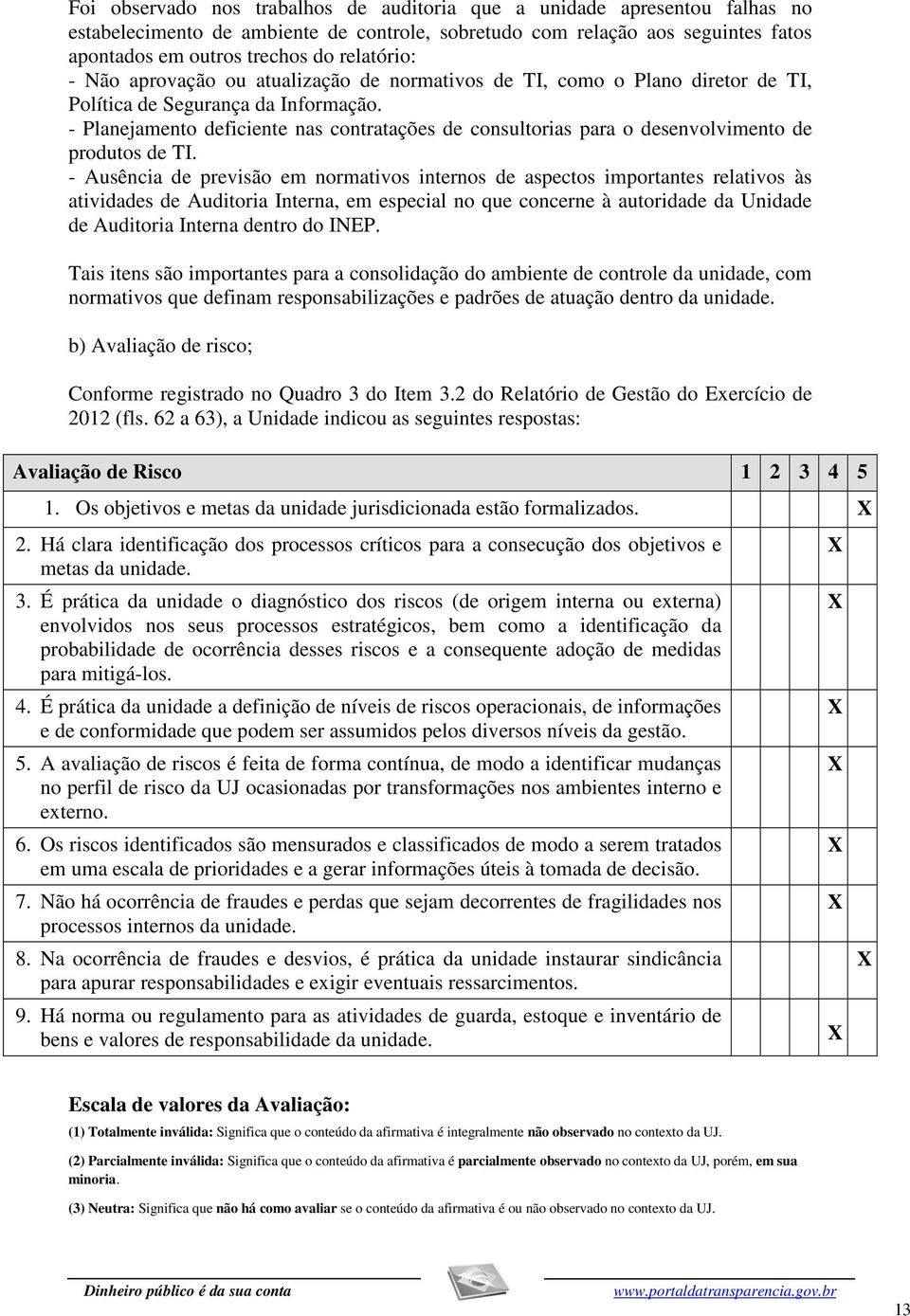 Foi observado nos trabalhos de auditoria que a unidade apresentou falhas no estabelecimento de ambiente de controle, sobretudo com relação aos seguintes fatos apontados em outros trechos do relatório:
- Não aprovação ou atualização de normativos de TI, como o Plano diretor de TI, Política de Segurança da Informação.
- Planejamento deficiente nas contratações de consultorias para o desenvolvimento de produtos de TI.
- Ausência de previsão em normativos internos de aspectos importantes relativos às atividades de Auditoria Interna, em especial no que concerne à autoridade da Unidade de Auditoria Interna dentro do INEP.

Tais itens são importantes para a consolidação do ambiente de controle da unidade, com normativos que definam responsabilizações e padrões de atuação dentro da unidade.

b) Avaliação de risco;

Conforme registrado no Quadro 3 do Item 3.2 do Relatório de Gestão do Exercício de 2012 (fls. 62 a 63), a Unidade indicou as seguintes respostas:

| Avaliação de Risco | 1 | 2 | 3 | 4 | 5 |
|---|---|---|---|---|---|
| 1. Os objetivos e metas da unidade jurisdicionada estão formalizados. | | | | | X |
| 2. Há clara identificação dos processos críticos para a consecução dos objetivos e metas da unidade. | | | | X | |
| 3. É prática da unidade o diagnóstico dos riscos (de origem interna ou externa) envolvidos nos seus processos estratégicos, bem como a identificação da probabilidade de ocorrência desses riscos e a consequente adoção de medidas para mitigá-los. | | | | X | |
| 4. É prática da unidade a definição de níveis de riscos operacionais, de informações e de conformidade que podem ser assumidos pelos diversos níveis da gestão. | | | | X | |
| 5. A avaliação de riscos é feita de forma contínua, de modo a identificar mudanças no perfil de risco da UJ ocasionadas por transformações nos ambientes interno e externo. | | | | X | |
| 6. Os riscos identificados são mensurados e classificados de modo a serem tratados em uma escala de prioridades e a gerar informações úteis à tomada de decisão. | | | | X | |
| 7. Não há ocorrência de fraudes e perdas que sejam decorrentes de fragilidades nos processos internos da unidade. | | | | X | |
| 8. Na ocorrência de fraudes e desvios, é prática da unidade instaurar sindicância para apurar responsabilidades e exigir eventuais ressarcimentos. | | | | | X |
| 9. Há norma ou regulamento para as atividades de guarda, estoque e inventário de bens e valores de responsabilidade da unidade. | | | | X | |

Escala de valores da Avaliação:
(1) Totalmente inválida: Significa que o conteúdo da afirmativa é integralmente não observado no contexto da UJ.
(2) Parcialmente inválida: Significa que o conteúdo da afirmativa é parcialmente observado no contexto da UJ, porém, em sua minoria.
(3) Neutra: Significa que não há como avaliar se o conteúdo da afirmativa é ou não observado no contexto da UJ.

Dinheiro público é da sua conta www.portaldatransparencia.gov.br
13